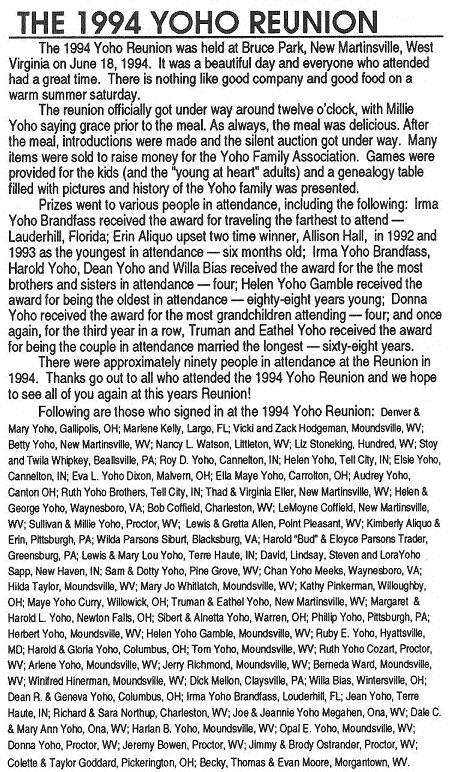 THE 1994 YOHO REUNION

The 1994 Yoho Reunion was held at Bruce Park, New Martinsville, West Virginia on June 18, 1994. It was a beautiful day and everyone who attended had a great time. There is nothing like good company and good food on a warm summer saturday.

The reunion officially got under way around twelve o'clock, with Millie Yoho saying grace prior to the meal. As always, the meal was delicious. After the meal, introductions were made and the silent auction got under way. Many items were sold to raise money for the Yoho Family Association. Games were provided for the kids (and the "young at heart" adults) and a genealogy table filled with pictures and history of the Yoho family was presented.

Prizes went to various people in attendance, including the following: Irma Yoho Brandfass received the award for traveling the farthest to attend — Lauderhill, Florida; Erin Aliquo upset two time winner, Allison Hall, in 1992 and 1993 as the youngest in attendance — six months old; Irma Yoho Brandfass, Harold Yoho, Dean Yoho and Willa Bias received the award for the the most brothers and sisters in attendance — four; Helen Yoho Gamble received the award for being the oldest in attendance — eighty-eight years young; Donna Yoho received the award for the most grandchildren attending — four; and once again, for the third year in a row, Truman and Eathel Yoho received the award for being the couple in attendance married the longest — sixty-eight years.

There were approximately ninety people in attendance at the Reunion in 1994. Thanks go out to all who attended the 1994 Yoho Reunion and we hope to see all of you again at this years Reunion!

Following are those who signed in at the 1994 Yoho Reunion: Denver & Mary Yoho, Gallipolis, OH; Marlene Kelly, Largo, FL; Vicki and Zack Hodgeman, Moundsville, WV; Betty Yoho, New Martinsville, WV; Nancy L. Watson, Littleton, WV; Liz Stoneking, Hundred, WV; Stoy and Twila Whipkey, Beallsville, PA; Roy D. Yoho, Cannelton, IN; Helen Yoho, Tell City, IN; Elsie Yoho, Cannelton, IN; Eva L. Yoho Dixon, Malvern, OH; Ella Maye Yoho, Carrolton, OH; Audrey Yoho, Canton OH; Ruth Yoho Brothers, Tell City, IN; Thad & Virginia Eller, New Martinsville, WV; Helen & George Yoho, Waynesboro, VA; Bob Coffield, Charleston, WV; LeMoyne Coffield, New Martinsville, WV; Sullivan & Millie Yoho, Proctor, WV; Lewis & Gretta Allen, Point Pleasant, WV; Kimberly Aliquo & Erin, Pittsburgh, PA; Wilda Parsons Siburt, Blacksburg, VA; Harold "Bud" & Eloyce Parsons Trader, Greensburg, PA; Lewis & Mary Lou Yoho, Terre Haute, IN; David, Lindsay, Steven and LoraYoho Sapp, New Haven, IN; Sam & Dotty Yoho, Pine Grove, WV; Chan Yoho Meeks, Waynesboro, VA; Hilda Taylor, Moundsville, WV; Mary Jo Whitlatch, Moundsville, WV; Kathy Pinkerman, Willoughby, OH; Maye Yoho Curry, Willowick, OH; Truman & Eathel Yoho, New Martinsville, WV; Margaret & Harold L. Yoho, Newton Falls, OH; Sibert & Alnetta Yoho, Warren, OH; Phillip Yoho, Pittsburgh, PA; Herbert Yoho, Moundsville, WV; Helen Yoho Gamble, Moundsville, WV; Ruby E. Yoho, Hyattsville, MD; Harold & Gloria Yoho, Columbus, OH; Tom Yoho, Moundsville, WV; Ruth Yoho Cozart, Proctor, WV; Arlene Yoho, Moundsville, WV; Jerry Richmond, Moundsville, WV; Berneda Ward, Moundsville, WV; Winifred Hinerman, Moundsville, WV; Dick Mellon, Claysville, PA; Willa Bias, Wintersville, OH; Dean R. & Geneva Yoho, Columbus, OH; Irma Yoho Brandfass, Louderhill, FL; Jean Yoho, Terre Haute, IN; Richard & Sara Northup, Charleston, WV; Joe & Jeannie Yoho Megahen, Ona, WV; Dale C. & Mary Ann Yoho, Ona, WV; Harlan B. Yoho, Moundsville, WV; Opal E. Yoho, Moundsville, WV; Donna Yoho, Proctor, WV; Jeremy Bowen, Proctor, WV; Jimmy & Brody Ostrander, Proctor, WV; Colette & Taylor Goddard, Pickerington, OH; Becky, Thomas & Evan Moore, Morgantown, WV.